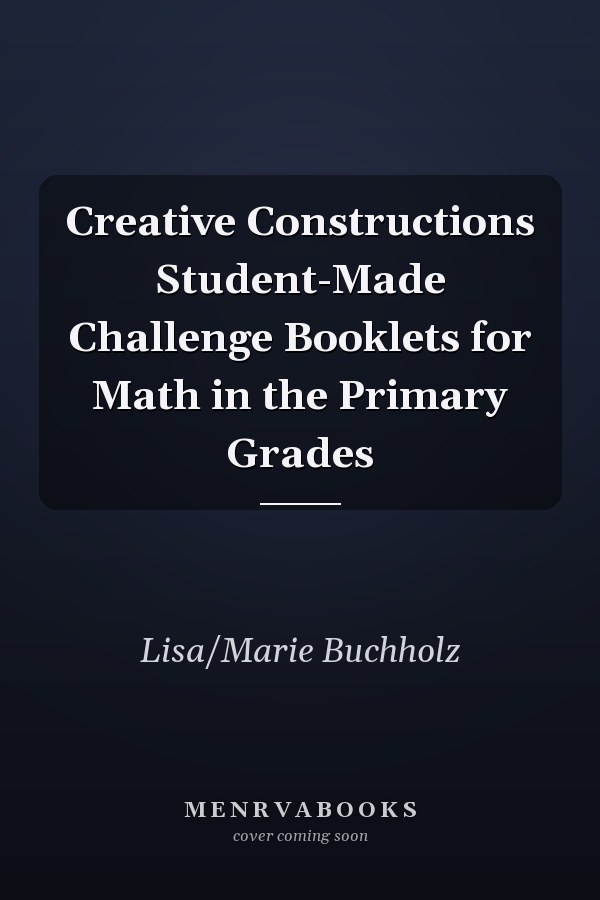 Creative Constructions Student-Made Challenge Booklets for Math in the Primary Grades

Lisa/Marie Buchholz

MENRVABOOKS
cover coming soon